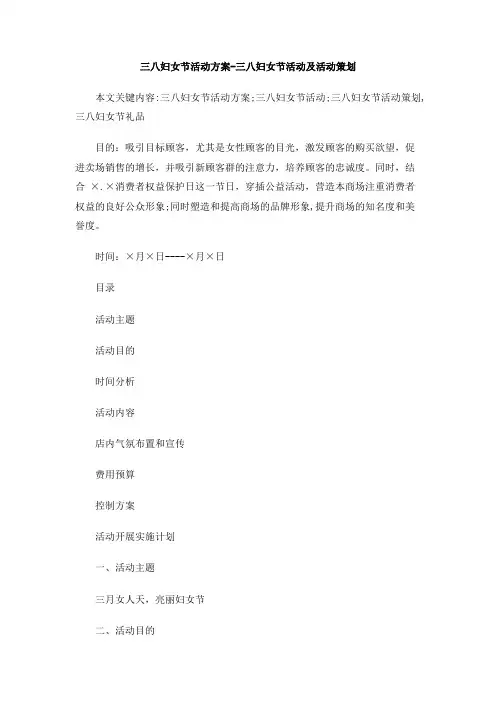 三八妇女节活动方案-三八妇女节活动及活动策划

本文关键内容:三八妇女节活动方案;三八妇女节活动;三八妇女节活动策划,三八妇女节礼品

目的：吸引目标顾客，尤其是女性顾客的目光，激发顾客的购买欲望，促进卖场销售的增长，并吸引新顾客群的注意力，培养顾客的忠诚度。同时，结合 ×.×消费者权益保护日这一节日，穿插公益活动，营造本商场注重消费者权益的良好公众形象;同时塑造和提高商场的品牌形象,提升商场的知名度和美誉度。

时间：×月×日----×月×日

目录

活动主题

活动目的

时间分析

活动内容

店内气氛布置和宣传

费用预算

控制方案

活动开展实施计划

一、活动主题

三月女人天，亮丽妇女节

二、活动目的